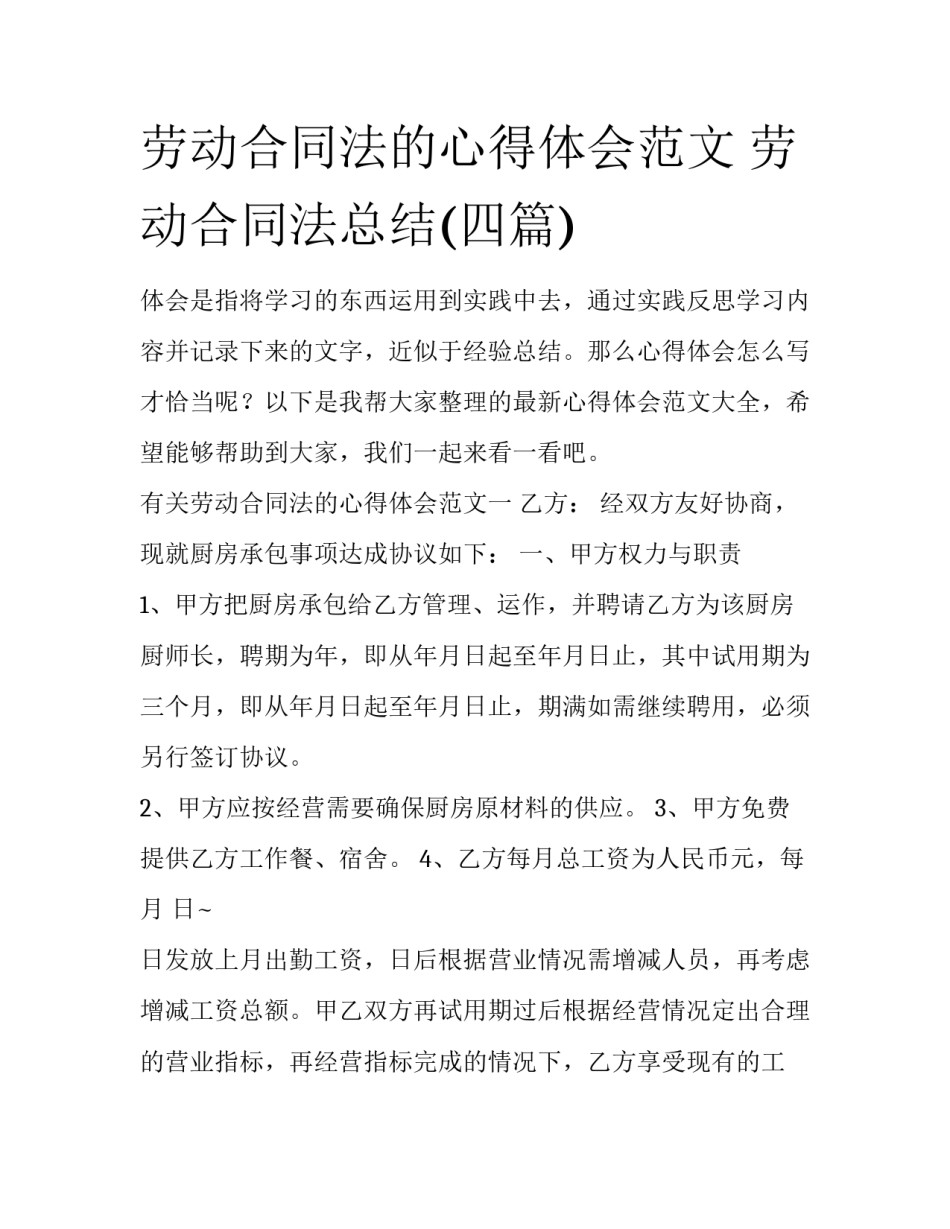 劳动合同法的心得体会范文 劳动合同法总结(四篇)

体会是指将学习的东西运用到实践中去，通过实践反思学习内容并记录下来的文字，近似于经验总结。那么心得体会怎么写才恰当呢？以下是我帮大家整理的最新心得体会范文大全，希望能够帮助到大家，我们一起来看一看吧。

有关劳动合同法的心得体会范文一 乙方： 经双方友好协商，现就厨房承包事项达成协议如下： 一、甲方权力与职责

1、甲方把厨房承包给乙方管理、运作，并聘请乙方为该厨房厨师长，聘期为年，即从年月日起至年月日止，其中试用期为三个月，即从年月日起至年月日止，期满如需继续聘用，必须另行签订协议。

2、甲方应按经营需要确保厨房原材料的供应。 3、甲方免费提供乙方工作餐、宿舍。 4、乙方每月总工资为人民币元，每月 日~

日发放上月出勤工资，日后根据营业情况需增减人员，再考虑增减工资总额。甲乙双方再试用期过后根据经营情况定出合理的营业指标，再经营指标完成的情况下，乙方享受现有的工